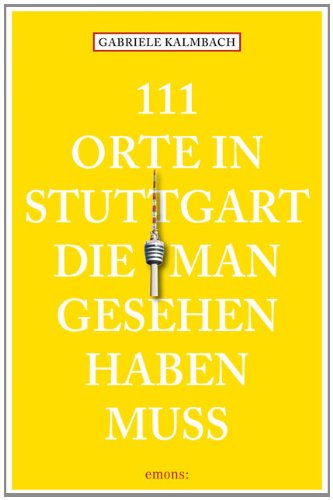 GABRIELE KALMBACH

111
ORTE IN
STUTTGART
DIE MAN
GESEHEN
HABEN
MUSS

emons: